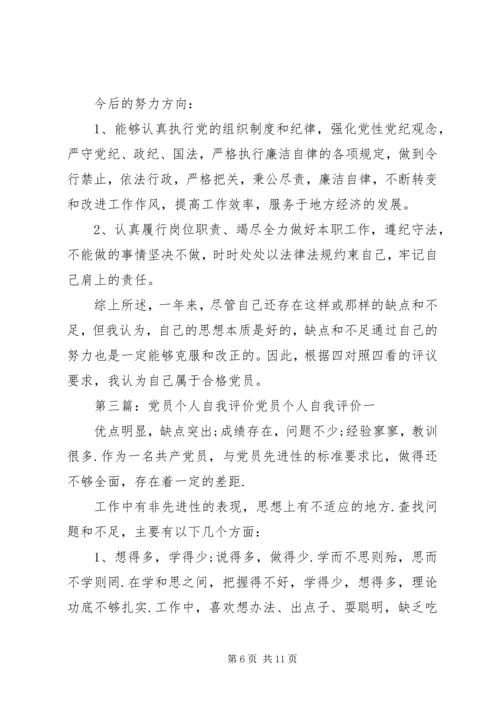 今后的努力方向：

1、能够认真执行党的组织制度和纪律，强化党性党纪观念，严守党纪、政纪、国法，严格执行廉洁自律的各项规定，做到令行禁止，依法行政，严格把关，秉公尽责，廉洁自律，不断转变和改进工作作风，提高工作效率，服务于地方经济的发展。

2、认真履行岗位职责、竭尽全力做好本职工作，遵纪守法，不能做的事情坚决不做，时时处处以法律法规约束自己，牢记自己肩上的责任。

综上所述，一年来，尽管自己还存在这样或那样的缺点和不足，但我认为，自己的思想本质是好的，缺点和不足通过自己的努力也是一定能够克服和改正的。因此，根据四对照四看的评议要求，我认为自己属于合格党员。

第三篇：党员个人自我评价党员个人自我评价一

优点明显，缺点突出;成绩存在，问题不少;经验寥寥，教训很多.作为一名共产党员，与党员先进性的标准要求比，做得还不够全面，存在着一定的差距.

工作中有非先进性的表现，思想上有不适应的地方.查找问题和不足，主要有以下几个方面：

1、想得多，学得少;说得多，做得少.学而不思则殆，思而不学则罔.在学和思之间，把握得不好，学得少，想得多，理论功底不够扎实.工作中，喜欢想办法、出点子、耍聪明，缺乏吃

第 6 页 共 11 页